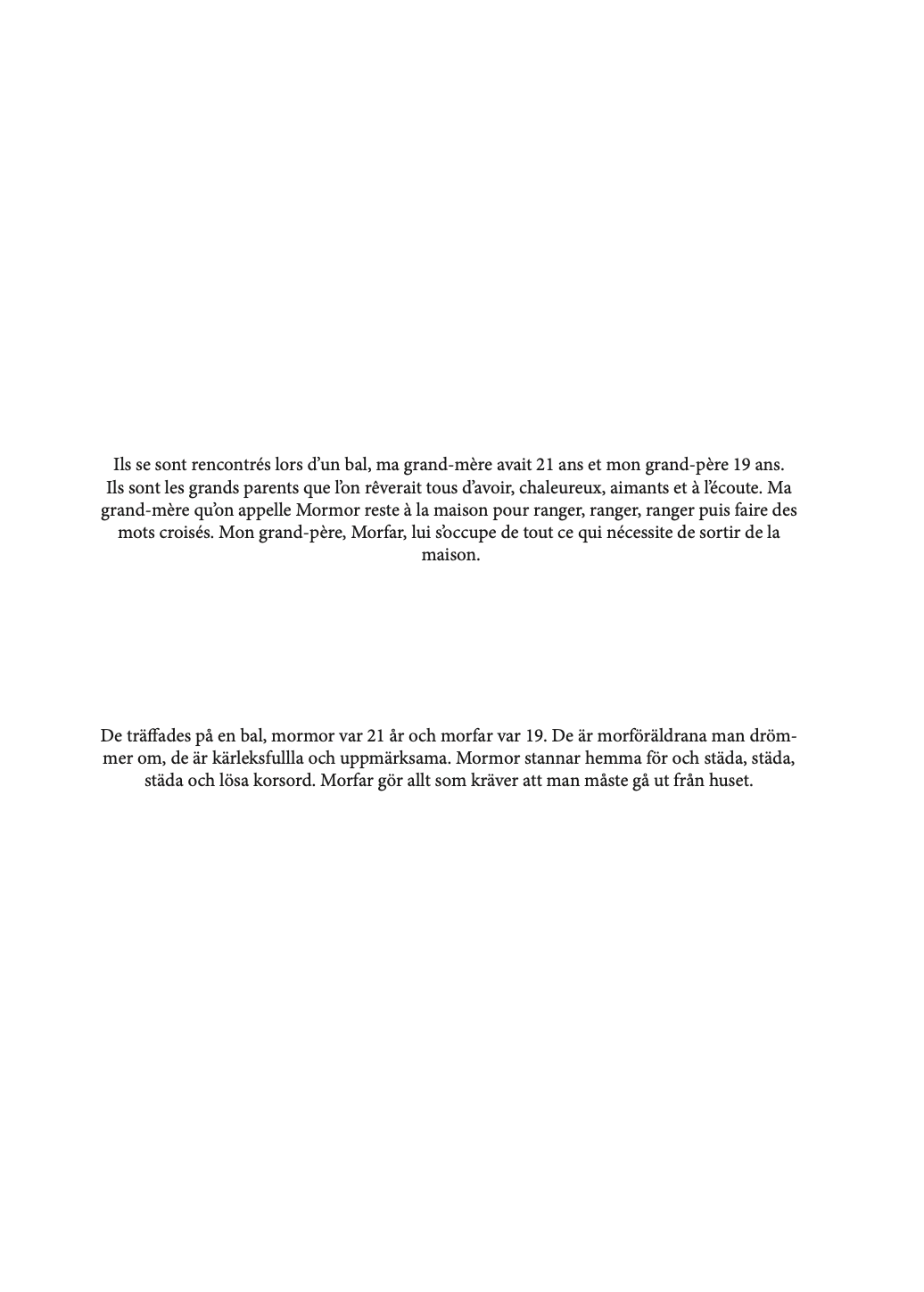 Ils se sont rencontrés lors d'un bal, ma grand-mère avait 21 ans et mon grand-père 19 ans. Ils sont les grands parents que l'on rêverait tous d'avoir, chaleureux, aimants et à l'écoute. Ma grand-mère qu'on appelle Mormor reste à la maison pour ranger, ranger, ranger puis faire des mots croisés. Mon grand-père, Morfar, lui s'occupe de tout ce qui nécessite de sortir de la maison.

De träffades på en bal, mormor var 21 år och morfar var 19. De är morföräldrana man drömmer om, de är kärleksfullla och uppmärksama. Mormor stannar hemma för och städa, städa, städa och lösa korsord. Morfar gör allt som kräver att man måste gå ut från huset.